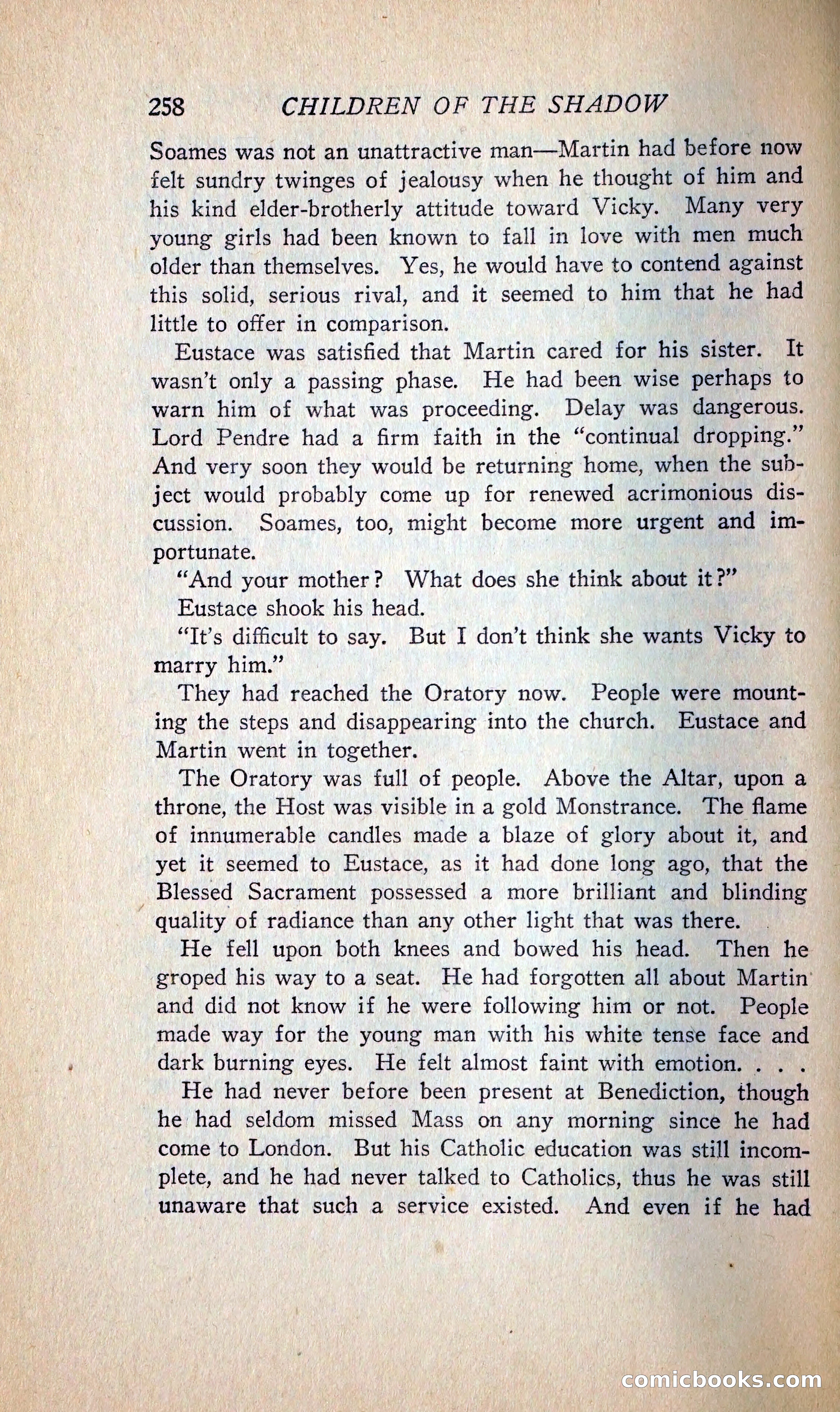 258 CHILDREN OF THE SHADOW

Soames was not an unattractive man—Martin had before now felt sundry twinges of jealousy when he thought of him and his kind elder-brotherly attitude toward Vicky. Many very young girls had been known to fall in love with men much older than themselves. Yes, he would have to contend against this solid, serious rival, and it seemed to him that he had little to offer in comparison.

Eustace was satisfied that Martin cared for his sister. It wasn't only a passing phase. He had been wise perhaps to warn him of what was proceeding. Delay was dangerous. Lord Pendre had a firm faith in the "continual dropping." And very soon they would be returning home, when the subject would probably come up for renewed acrimonious discussion. Soames, too, might become more urgent and importunate.

"And your mother? What does she think about it?"

Eustace shook his head.

"It's difficult to say. But I don't think she wants Vicky to marry him."

They had reached the Oratory now. People were mounting the steps and disappearing into the church. Eustace and Martin went in together.

The Oratory was full of people. Above the Altar, upon a throne, the Host was visible in a gold Monstrance. The flame of innumerable candles made a blaze of glory about it, and yet it seemed to Eustace, as it had done long ago, that the Blessed Sacrament possessed a more brilliant and blinding quality of radiance than any other light that was there.

He fell upon both knees and bowed his head. Then he groped his way to a seat. He had forgotten all about Martin and did not know if he were following him or not. People made way for the young man with his white tense face and dark burning eyes. He felt almost faint with emotion. . . .

He had never before been present at Benediction, though he had seldom missed Mass on any morning since he had come to London. But his Catholic education was still incomplete, and he had never talked to Catholics, thus he was still unaware that such a service existed. And even if he had

comicbooks.com